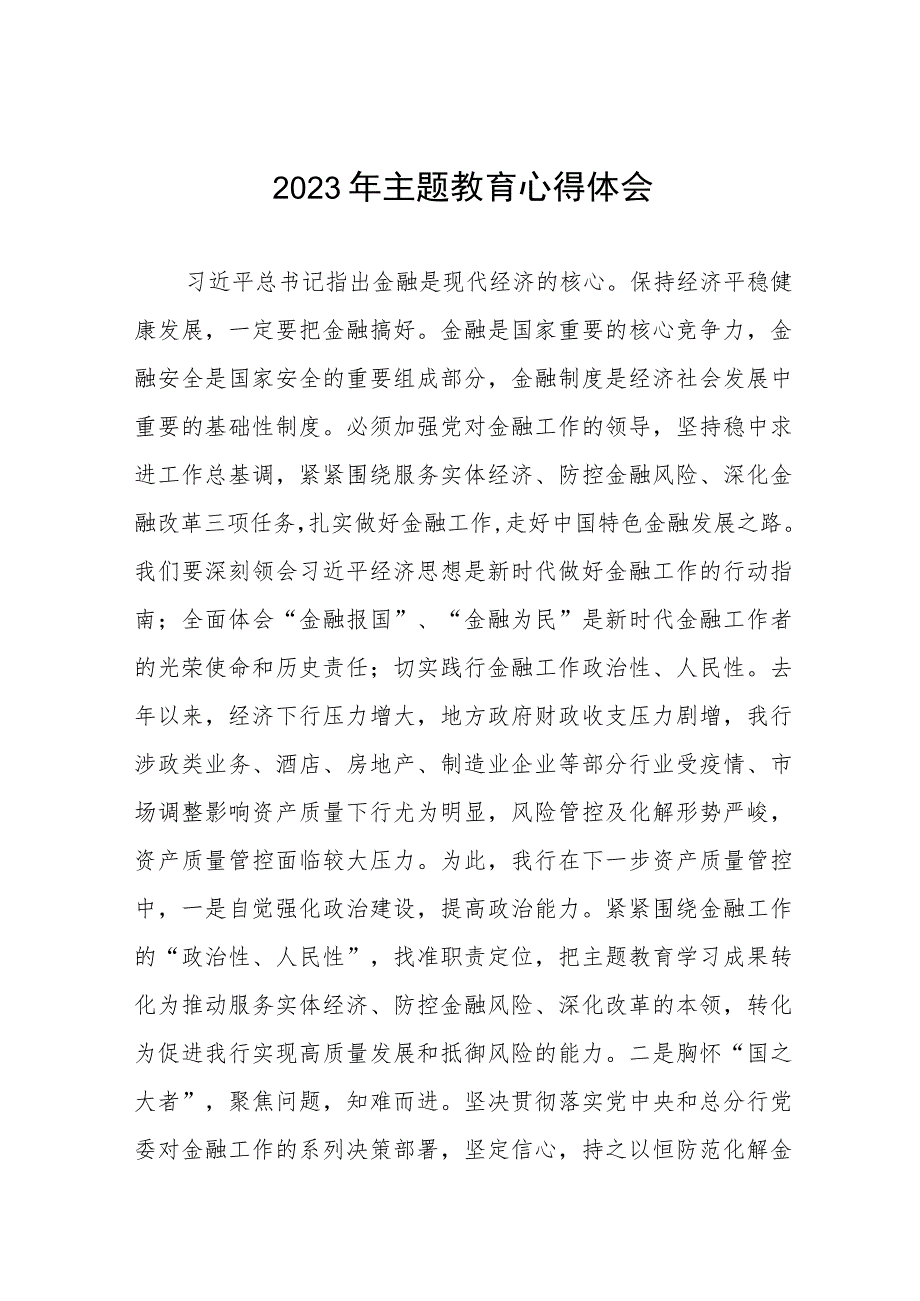 2023年主题教育心得体会

习近平总书记指出金融是现代经济的核心。保持经济平稳健康发展，一定要把金融搞好。金融是国家重要的核心竞争力，金融安全是国家安全的重要组成部分，金融制度是经济社会发展中重要的基础性制度。必须加强党对金融工作的领导，坚持稳中求进工作总基调，紧紧围绕服务实体经济、防控金融风险、深化金融改革三项任务，扎实做好金融工作，走好中国特色金融发展之路。我们要深刻领会习近平经济思想是新时代做好金融工作的行动指南；全面体会“金融报国”、“金融为民”是新时代金融工作者的光荣使命和历史责任；切实践行金融工作政治性、人民性。去年以来，经济下行压力增大，地方政府财政收支压力剧增，我行涉政类业务、酒店、房地产、制造业企业等部分行业受疫情、市场调整影响资产质量下行尤为明显，风险管控及化解形势严峻，资产质量管控面临较大压力。为此，我行在下一步资产质量管控中，一是自觉强化政治建设，提高政治能力。紧紧围绕金融工作的“政治性、人民性”，找准职责定位，把主题教育学习成果转化为推动服务实体经济、防控金融风险、深化改革的本领，转化为促进我行实现高质量发展和抵御风险的能力。二是胸怀“国之大者”，聚焦问题，知难而进。坚决贯彻落实党中央和总分行党委对金融工作的系列决策部署，坚定信心，持之以恒防范化解金